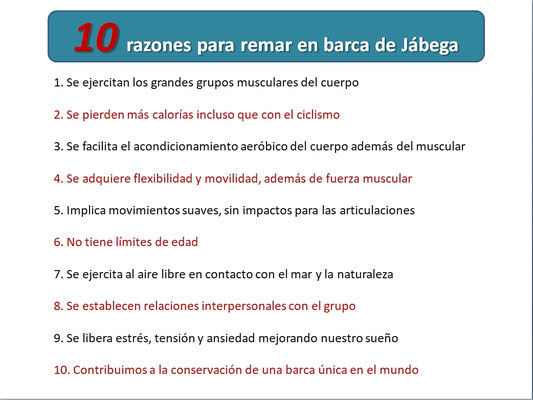 10 razones para remar en barca de Jábega

1. Se ejercitan los grandes grupos musculares del cuerpo

2. Se pierden más calorías incluso que con el ciclismo

3. Se facilita el acondicionamiento aeróbico del cuerpo además del muscular

4. Se adquiere flexibilidad y movilidad, además de fuerza muscular

5. Implica movimientos suaves, sin impactos para las articulaciones

6. No tiene límites de edad

7. Se ejercita al aire libre en contacto con el mar y la naturaleza

8. Se establecen relaciones interpersonales con el grupo

9. Se libera estrés, tensión y ansiedad mejorando nuestro sueño

10. Contribuimos a la conservación de una barca única en el mundo